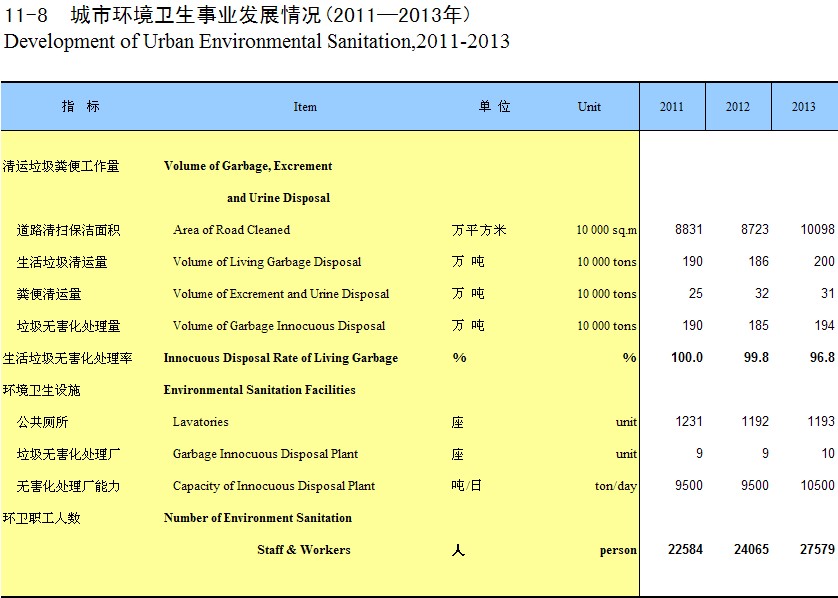 11-8 城市环境卫生事业发展情况（2011—2013年）
Development of Urban Environmental Sanitation,2011-2013

| 指 标 | Item | 单 位 | Unit | 2011 | 2012 | 2013 |
|---|---|---|---|---|---|---|
| 清运垃圾粪便工作量 | Volume of Garbage, Excrement and Urine Disposal | | | | | |
| 道路清扫保洁面积 | Area of Road Cleaned | 万平方米 | 10 000 sq.m | 8831 | 8723 | 10098 |
| 生活垃圾清运量 | Volume of Living Garbage Disposal | 万 吨 | 10 000 tons | 190 | 186 | 200 |
| 粪便清运量 | Volume of Excrement and Urine Disposal | 万 吨 | 10 000 tons | 25 | 32 | 31 |
| 垃圾无害化处理量 | Volume of Garbage Innocuous Disposal | 万 吨 | 10 000 tons | 190 | 185 | 194 |
| 生活垃圾无害化处理率 | Innocuous Disposal Rate of Living Garbage | % | % | 100.0 | 99.8 | 96.8 |
| 环境卫生设施 | Environmental Sanitation Facilities | | | | | |
| 公共厕所 | Lavatories | 座 | unit | 1231 | 1192 | 1193 |
| 垃圾无害化处理厂 | Garbage Innocuous Disposal Plant | 座 | unit | 9 | 9 | 10 |
| 无害化处理厂能力 | Capacity of Innocuous Disposal Plant | 吨/日 | ton/day | 9500 | 9500 | 10500 |
| 环卫职工人数 | Number of Environment Sanitation Staff & Workers | 人 | person | 22584 | 24065 | 27579 |